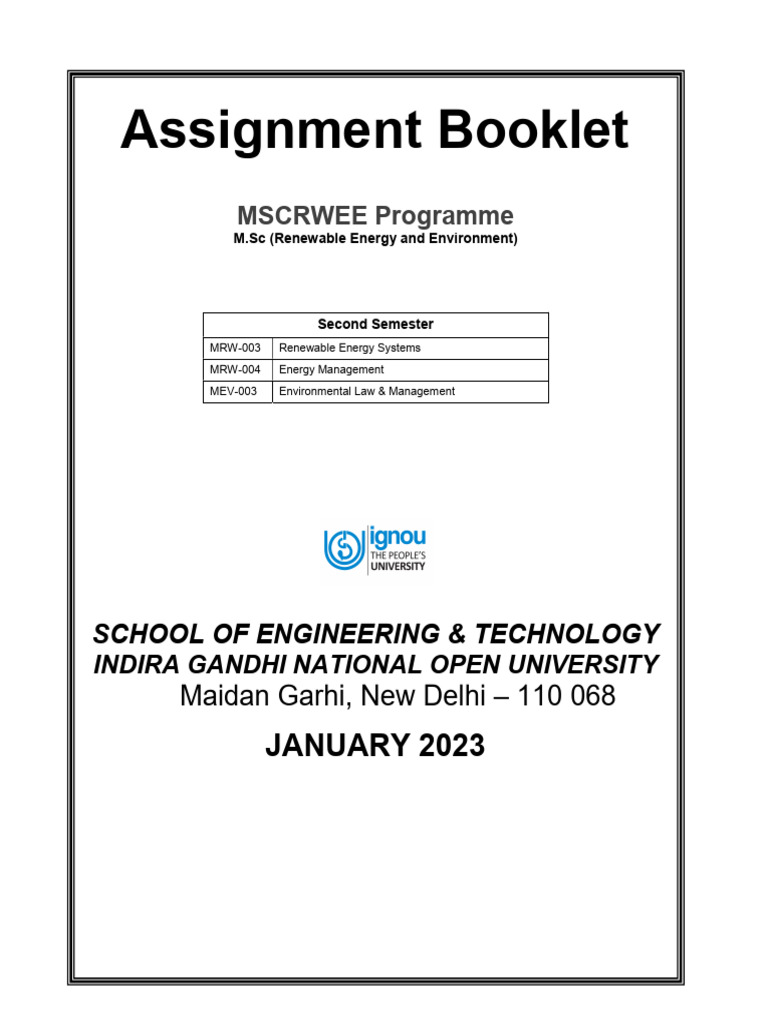 Assignment Booklet

MSCRWEE Programme
M.Sc (Renewable Energy and Environment)

| Second Semester | |
|---|---|
| MRW-003 | Renewable Energy Systems |
| MRW-004 | Energy Management |
| MEV-003 | Environmental Law & Management |

ignou
THE PEOPLE'S UNIVERSITY

SCHOOL OF ENGINEERING & TECHNOLOGY
INDIRA GANDHI NATIONAL OPEN UNIVERSITY
Maidan Garhi, New Delhi – 110 068

JANUARY 2023